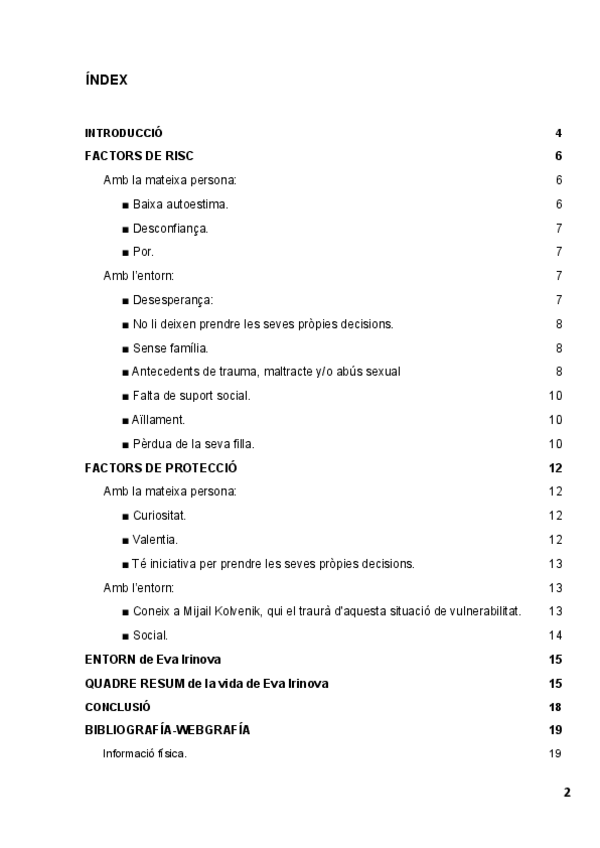 ÍNDEX

INTRODUCCIÓ 4

FACTORS DE RISC 6

Amb la mateixa persona: 6

■ Baixa autoestima. 6

■ Desconfiança. 7

■ Por. 7

Amb l'entorn: 7

■ Desesperança: 7

■ No li deixen prendre les seves pròpies decisions. 8

■ Sense família. 8

■ Antecedents de trauma, maltracte y/o abús sexual 8

■ Falta de suport social. 10

■ Aïllament. 10

■ Pèrdua de la seva filla. 10

FACTORS DE PROTECCIÓ 12

Amb la mateixa persona: 12

■ Curiositat. 12

■ Valentia. 12

■ Té iniciativa per prendre les seves pròpies decisions. 13

Amb l'entorn: 13

■ Coneix a Mijail Kolvenik, qui el traurà d'aquesta situació de vulnerabilitat. 13

■ Social. 14

ENTORN de Eva Irinova 15

QUADRE RESUM de la vida de Eva Irinova 15

CONCLUSIÓ 18

BIBLIOGRAFÍA-WEBGRAFÍA 19

Informació física. 19

2